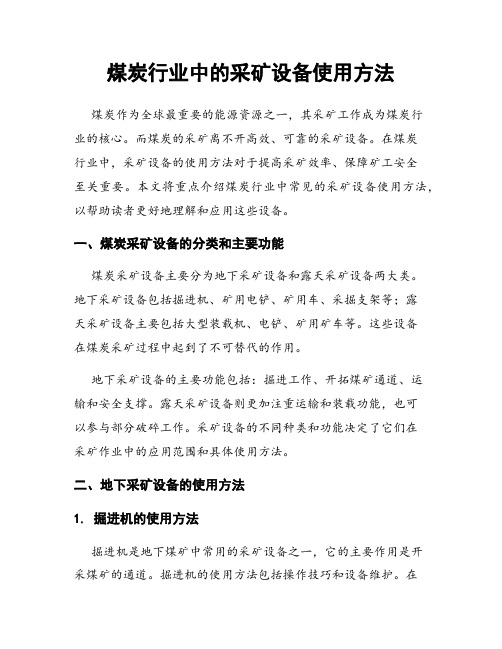 煤炭行业中的采矿设备使用方法

煤炭作为全球最重要的能源资源之一，其采矿工作成为煤炭行业的核心。而煤炭的采矿离不开高效、可靠的采矿设备。在煤炭行业中，采矿设备的使用方法对于提高采矿效率、保障矿工安全至关重要。本文将重点介绍煤炭行业中常见的采矿设备使用方法，以帮助读者更好地理解和应用这些设备。

一、煤炭采矿设备的分类和主要功能

煤炭采矿设备主要分为地下采矿设备和露天采矿设备两大类。地下采矿设备包括掘进机、矿用电铲、矿用车、采掘支架等；露天采矿设备主要包括大型装载机、电铲、矿用矿车等。这些设备在煤炭采矿过程中起到了不可替代的作用。

地下采矿设备的主要功能包括：掘进工作、开拓煤矿通道、运输和安全支撑。露天采矿设备则更加注重运输和装载功能，也可以参与部分破碎工作。采矿设备的不同种类和功能决定了它们在采矿作业中的应用范围和具体使用方法。

二、地下采矿设备的使用方法

1. 掘进机的使用方法

掘进机是地下煤矿中常用的采矿设备之一，它的主要作用是开采煤矿的通道。掘进机的使用方法包括操作技巧和设备维护。在